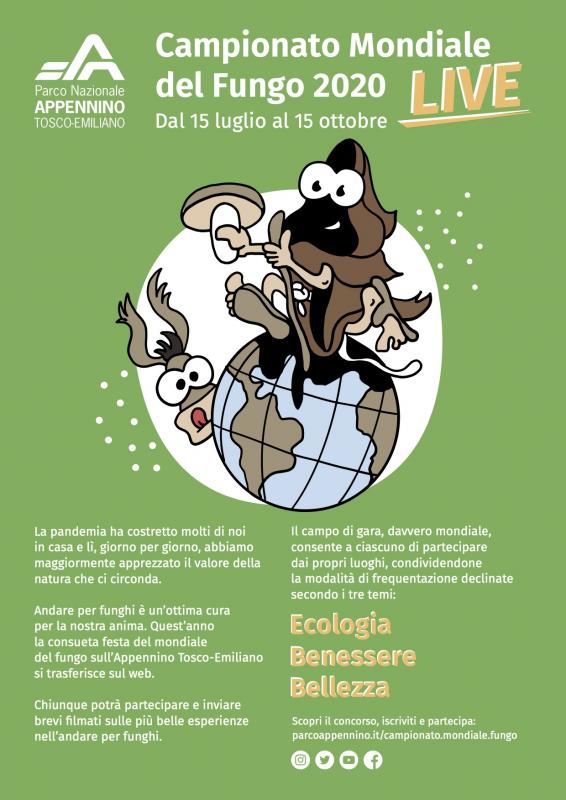 Parco Nazionale
APPENNINO
TOSCO-EMILIANO

Campionato Mondiale del Fungo 2020 LIVE
Dal 15 luglio al 15 ottobre

La pandemia ha costretto molti di noi in casa e lì, giorno per giorno, abbiamo maggiormente apprezzato il valore della natura che ci circonda.

Andare per funghi è un'ottima cura per la nostra anima. Quest'anno la consueta festa del mondiale del fungo sull'Appennino Tosco-Emiliano si trasferisce sul web.

Chiunque potrà partecipare e inviare brevi filmati sulle più belle esperienze nell'andare per funghi.

Il campo di gara, davvero mondiale, consente a ciascuno di partecipare dai propri luoghi, condividendone la modalità di frequentazione declinate secondo i tre temi:

Ecologia
Benessere
Bellezza

Scopri il concorso, iscriviti e partecipa:
parcoappennino.it/campionato.mondiale.fungo